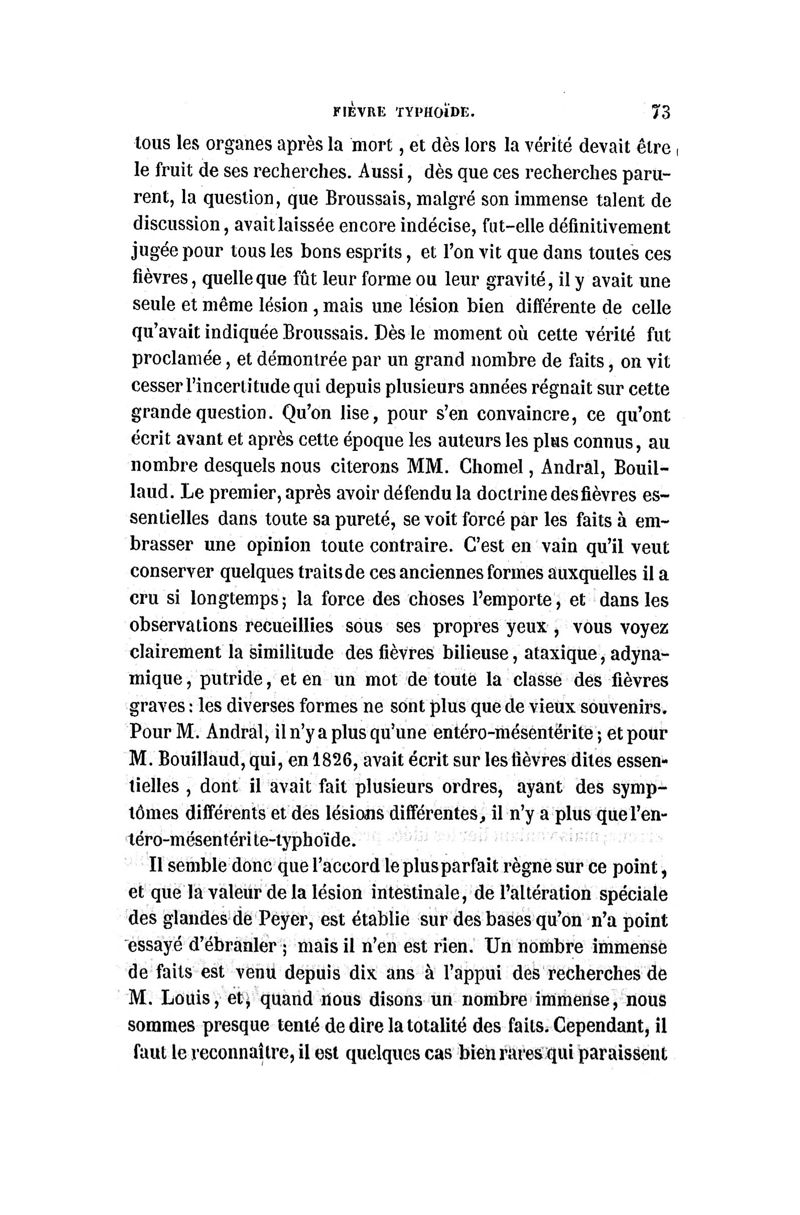 FIÈVRE TYPHOÏDE. 73

tous les organes après la mort, et dès lors la vérité devait être le fruit de ses recherches. Aussi, dès que ces recherches parurent, la question, que Broussais, malgré son immense talent de discussion, avait laissée encore indécise, fut-elle définitivement jugée pour tous les bons esprits, et l'on vit que dans toutes ces fièvres, quelle que fût leur forme ou leur gravité, il y avait une seule et même lésion, mais une lésion bien différente de celle qu'avait indiquée Broussais. Dès le moment où cette vérité fut proclamée, et démontrée par un grand nombre de faits, on vit cesser l'incertitude qui depuis plusieurs années régnait sur cette grande question. Qu'on lise, pour s'en convaincre, ce qu'ont écrit avant et après cette époque les auteurs les plus connus, au nombre desquels nous citerons MM. Chomel, Andral, Bouillaud. Le premier, après avoir défendu la doctrine des fièvres essentielles dans toute sa pureté, se voit forcé par les faits à embrasser une opinion toute contraire. C'est en vain qu'il veut conserver quelques traits de ces anciennes formes auxquelles il a cru si longtemps; la force des choses l'emporte, et dans les observations recueillies sous ses propres yeux, vous voyez clairement la similitude des fièvres bilieuse, ataxique, adynamique, putride, et en un mot de toute la classe des fièvres graves: les diverses formes ne sont plus que de vieux souvenirs. Pour M. Andral, il n'y a plus qu'une entéro-mésentérite; et pour M. Bouillaud, qui, en 1826, avait écrit sur les fièvres dites essentielles, dont il avait fait plusieurs ordres, ayant des symptômes différents et des lésions différentes, il n'y a plus que l'entéro-mésentérite-typhoïde.

Il semble donc que l'accord le plus parfait règne sur ce point, et que la valeur de la lésion intestinale, de l'altération spéciale des glandes de Peyer, est établie sur des bases qu'on n'a point essayé d'ébranler; mais il n'en est rien. Un nombre immense de faits est venu depuis dix ans à l'appui des recherches de M. Louis, et, quand nous disons un nombre immense, nous sommes presque tenté de dire la totalité des faits. Cependant, il faut le reconnaître, il est quelques cas bien rares qui paraissent